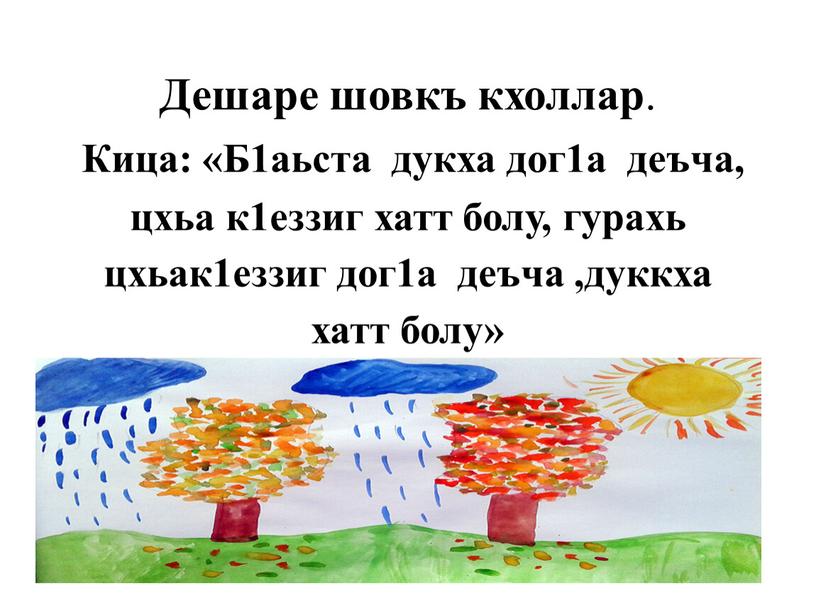 Дешаре шовкъ кхоллар.

Кица: «Б1аьста дукха дог1а деъча, цхьа к1еззиг хатт болу, гурахь цхьак1еззиг дог1а деъча ,дуккха хатт болу»